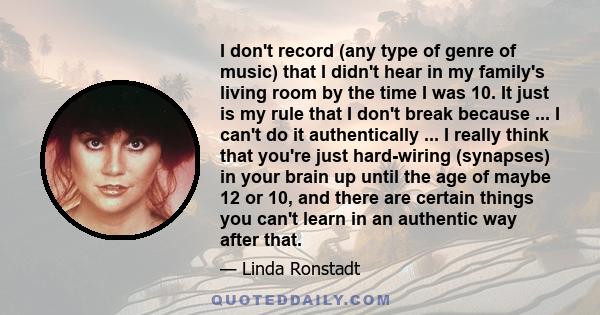 I don't record (any type of genre of music) that I didn't hear in my family's living room by the time I was 10. It just is my rule that I don't break because ... I can't do it authentically ... I really think that you're just hard-wiring (synapses) in your brain up until the age of maybe 12 or 10, and there are certain things you can't learn in an authentic way after that.

— Linda Ronstadt

QUOTEDDAILY.COM